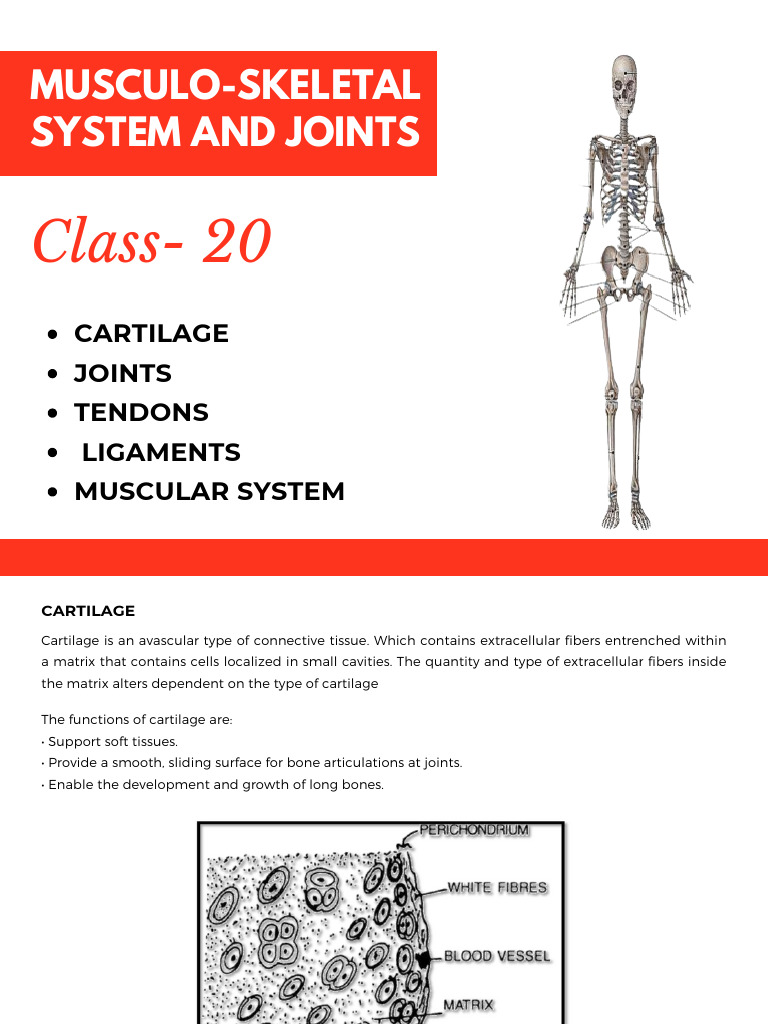 MUSCULO-SKELETAL SYSTEM AND JOINTS

Class- 20

• CARTILAGE
• JOINTS
• TENDONS
• LIGAMENTS
• MUSCULAR SYSTEM

CARTILAGE

Cartilage is an avascular type of connective tissue. Which contains extracellular fibers entrenched within a matrix that contains cells localized in small cavities. The quantity and type of extracellular fibers inside the matrix alters dependent on the type of cartilage

The functions of cartilage are:
• Support soft tissues.
• Provide a smooth, sliding surface for bone articulations at joints.
• Enable the development and growth of long bones.

PERICHONDRIUM
WHITE FIBRES
BLOOD VESSEL
MATRIX